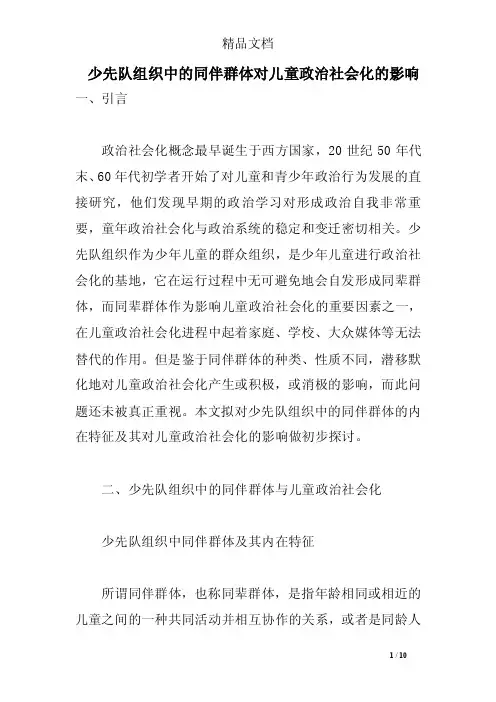 精品文档

少先队组织中的同伴群体对儿童政治社会化的影响

一、引言

政治社会化概念最早诞生于西方国家，20 世纪 50 年代末、60 年代初学者开始了对儿童和青少年政治行为发展的直接研究，他们发现早期的政治学习对形成政治自我非常重要，童年政治社会化与政治系统的稳定和变迁密切相关。少先队组织作为少年儿童的群众组织，是少年儿童进行政治社会化的基地，它在运行过程中无可避免地会自发形成同辈群体，而同辈群体作为影响儿童政治社会化的重要因素之一，在儿童政治社会化进程中起着家庭、学校、大众媒体等无法替代的作用。但是鉴于同伴群体的种类、性质不同，潜移默化地对儿童政治社会化产生或积极，或消极的影响，而此问题还未被真正重视。本文拟对少先队组织中的同伴群体的内在特征及其对儿童政治社会化的影响做初步探讨。

二、少先队组织中的同伴群体与儿童政治社会化

少先队组织中同伴群体及其内在特征

所谓同伴群体，也称同辈群体，是指年龄相同或相近的儿童之间的一种共同活动并相互协作的关系，或者是同龄人

1 / 10